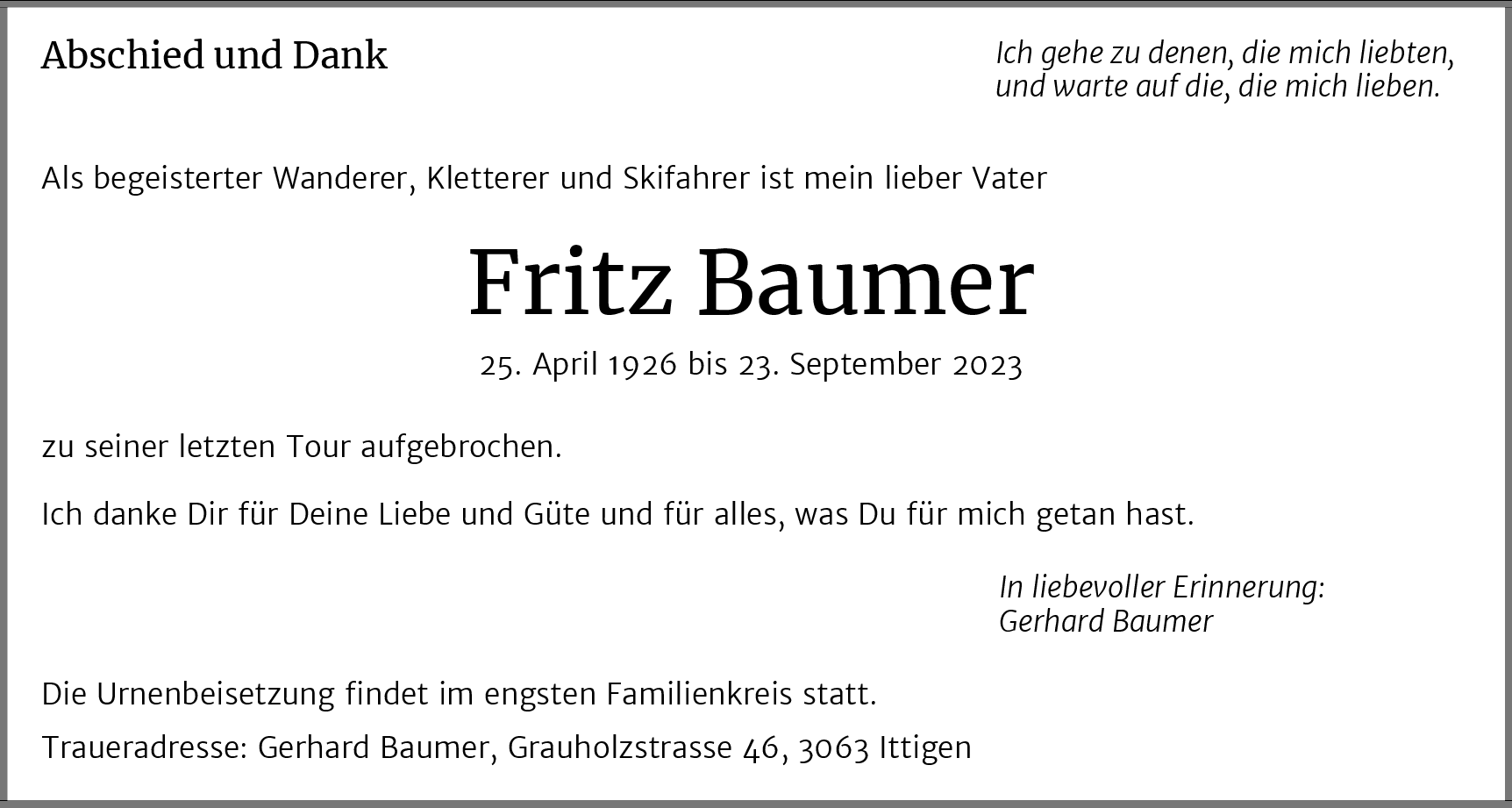 Abschied und Dank

Ich gehe zu denen, die mich liebten,
und warte auf die, die mich lieben.

Als begeisterter Wanderer, Kletterer und Skifahrer ist mein lieber Vater

Fritz Baumer

25. April 1926 bis 23. September 2023

zu seiner letzten Tour aufgebrochen.

Ich danke Dir für Deine Liebe und Güte und für alles, was Du für mich getan hast.

In liebevoller Erinnerung:
Gerhard Baumer

Die Urnenbeisetzung findet im engsten Familienkreis statt.

Traueradresse: Gerhard Baumer, Grauholzstrasse 46, 3063 Ittigen